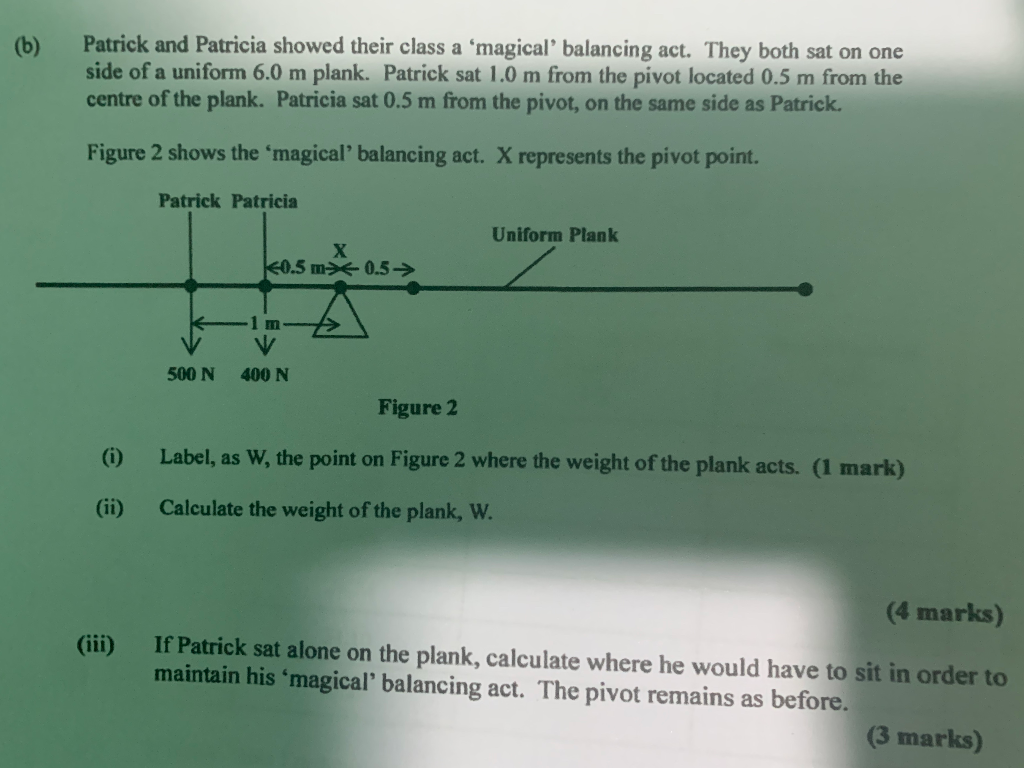 (b) Patrick and Patricia showed their class a 'magical' balancing act. They both sat on one side of a uniform 6.0 m plank. Patrick sat 1.0 m from the pivot located 0.5 m from the centre of the plank. Patricia sat 0.5 m from the pivot, on the same side as Patrick.

Figure 2 shows the 'magical' balancing act. X represents the pivot point.

Patrick Patricia

Uniform Plank

X

0.5 m 0.5

1 m

500 N 400 N

Figure 2

(i) Label, as W, the point on Figure 2 where the weight of the plank acts. (1 mark)

(ii) Calculate the weight of the plank, W.

(4 marks)

(iii) If Patrick sat alone on the plank, calculate where he would have to sit in order to maintain his 'magical' balancing act. The pivot remains as before.

(3 marks)